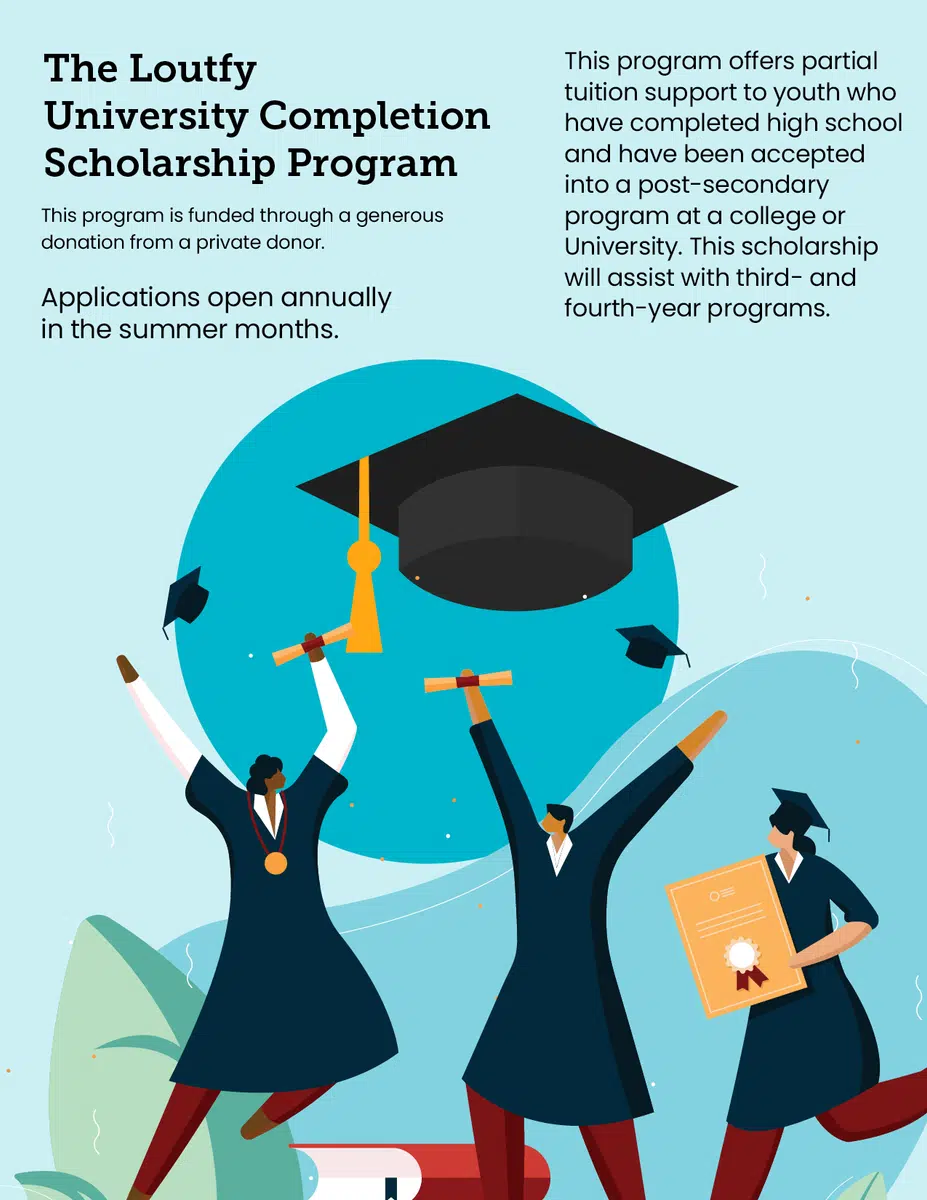 The Loutfy University Completion Scholarship Program

This program is funded through a generous donation from a private donor.

Applications open annually in the summer months.

This program offers partial tuition support to youth who have completed high school and have been accepted into a post-secondary program at a college or University. This scholarship will assist with third- and fourth-year programs.